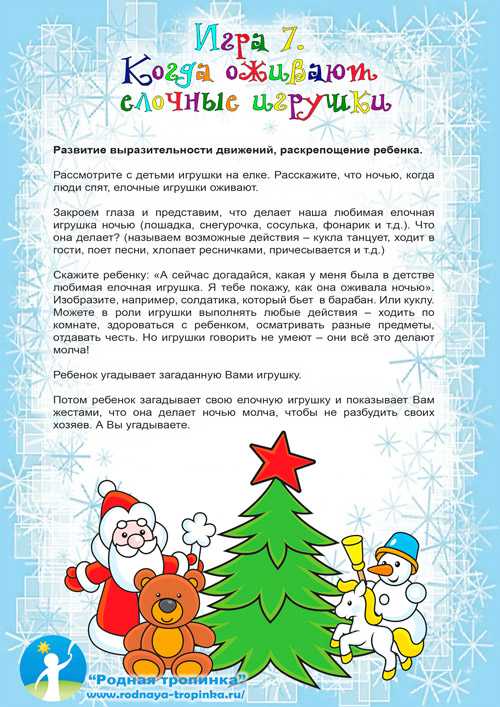 Игра 7. Когда оживают елочные игрушки

Развитие выразительности движений, раскрепощение ребенка.

Рассмотрите с детьми игрушки на елке. Расскажите, что ночью, когда люди спят, елочные игрушки оживают.

Закроем глаза и представим, что делает наша любимая елочная игрушка ночью (лошадка, снегурочка, сосулька, фонарик и т.д.). Что она делает? (называем возможные действия – кукла танцует, ходит в гости, поет песни, хлопает ресничками, причесывается и т.д.)

Скажите ребенку: «А сейчас догадайся, какая у меня была в детстве любимая елочная игрушка. Я тебе покажу, как она оживала ночью». Изобразите, например, солдатика, который бьет в барабан. Или куклу. Можете в роли игрушки выполнять любые действия – ходить по комнате, здороваться с ребенком, осматривать разные предметы, отдавать честь. Но игрушки говорить не умеют – они всё это делают молча!

Ребенок угадывает загаданную Вами игрушку.

Потом ребенок загадывает свою елочную игрушку и показывает Вам жестами, что она делает ночью молча, чтобы не разбудить своих хозяев. А Вы угадываете.

"Родная тропинка"
www.rodnaya-tropinka.ru/